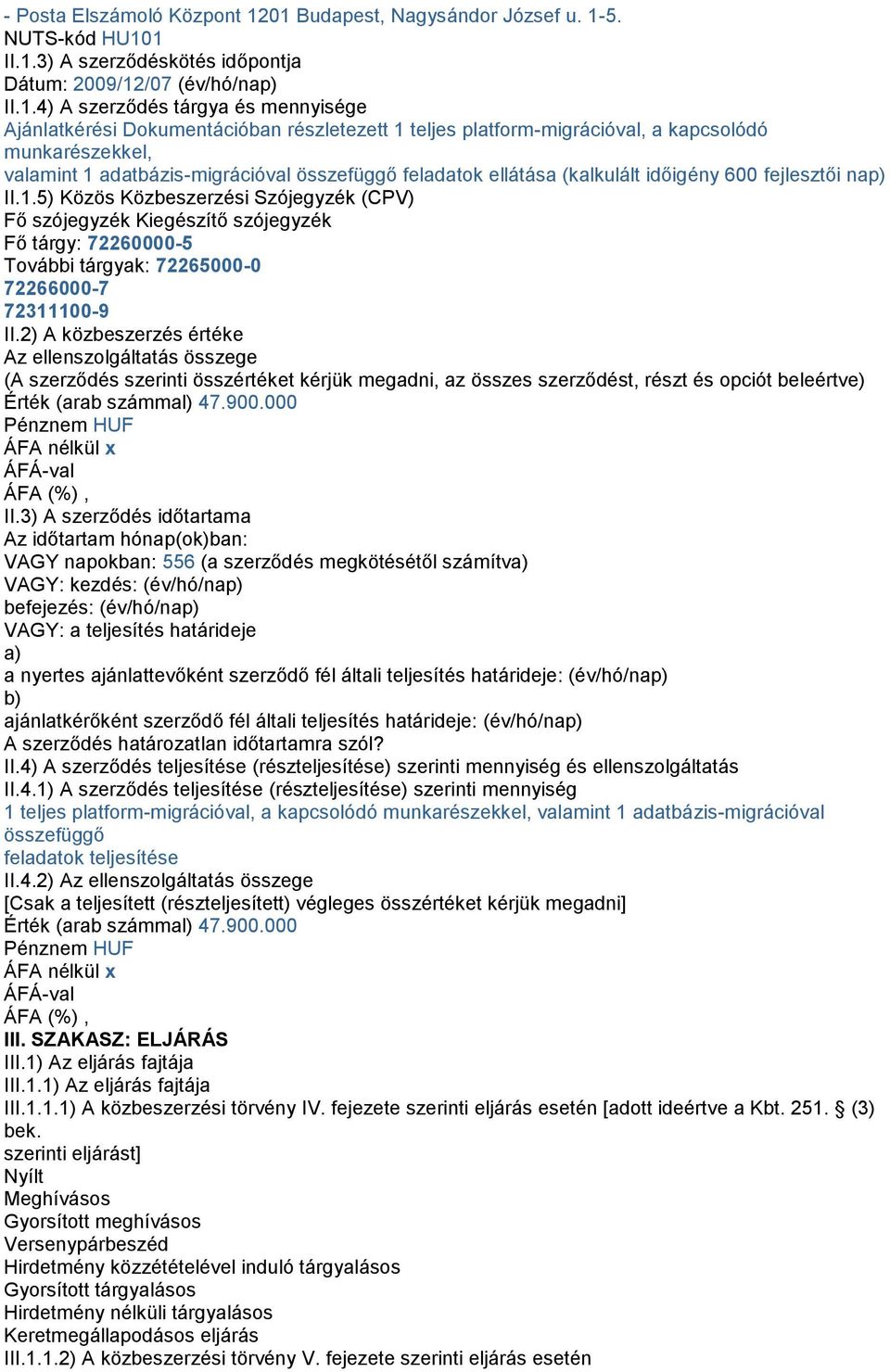 - Posta Elszámoló Központ 1201 Budapest, Nagysándor József u. 1-5.
NUTS-kód HU101
II.1.3) A szerződéskötés időpontja
Dátum: 2009/12/07 (év/hó/nap)
II.1.4) A szerződés tárgya és mennyisége
Ajánlatkérési Dokumentációban részletezett 1 teljes platform-migrációval, a kapcsolódó munkarészekkel,
valamint 1 adatbázis-migrációval összefüggő feladatok ellátása (kalkulált időigény 600 fejlesztői nap)
II.1.5) Közös Közbeszerzési Szójegyzék (CPV)
Fő szójegyzék Kiegészítő szójegyzék
Fő tárgy: 72260000-5
További tárgyak: 72265000-0
72266000-7
72311100-9
II.2) A közbeszerzés értéke
Az ellenszolgáltatás összege
(A szerződés szerinti összértéket kérjük megadni, az összes szerződést, részt és opciót beleértve)
Érték (arab számmal) 47.900.000
Pénznem HUF
ÁFA nélkül x
ÁFÁ-val
ÁFA (%) ,
II.3) A szerződés időtartama
Az időtartam hónap(ok)ban:
VAGY napokban: 556 (a szerződés megkötésétől számítva)
VAGY: kezdés: (év/hó/nap)
befejezés: (év/hó/nap)
VAGY: a teljesítés határideje
a)
a nyertes ajánlattevőként szerződő fél általi teljesítés határideje: (év/hó/nap)
b)
ajánlatkérőként szerződő fél általi teljesítés határideje: (év/hó/nap)
A szerződés határozatlan időtartamra szól?
II.4) A szerződés teljesítése (részteljesítése) szerinti mennyiség és ellenszolgáltatás
II.4.1) A szerződés teljesítése (részteljesítése) szerinti mennyiség
1 teljes platform-migrációval, a kapcsolódó munkarészekkel, valamint 1 adatbázis-migrációval összefüggő
feladatok teljesítése
II.4.2) Az ellenszolgáltatás összege
[Csak a teljesített (részteljesített) végleges összértéket kérjük megadni]
Érték (arab számmal) 47.900.000
Pénznem HUF
ÁFA nélkül x
ÁFÁ-val
ÁFA (%) ,
III. SZAKASZ: ELJÁRÁS
III.1) Az eljárás fajtája
III.1.1) Az eljárás fajtája
III.1.1.1) A közbeszerzési törvény IV. fejezete szerinti eljárás esetén [adott ideértve a Kbt. 251. § (3) bek.
szerinti eljárást]
Nyílt
Meghívásos
Gyorsított meghívásos
Versenypárbeszéd
Hirdetmény közzétételével induló tárgyalásos
Gyorsított tárgyalásos
Hirdetmény nélküli tárgyalásos
Keretmegállapodásos eljárás
III.1.1.2) A közbeszerzési törvény V. fejezete szerinti eljárás esetén